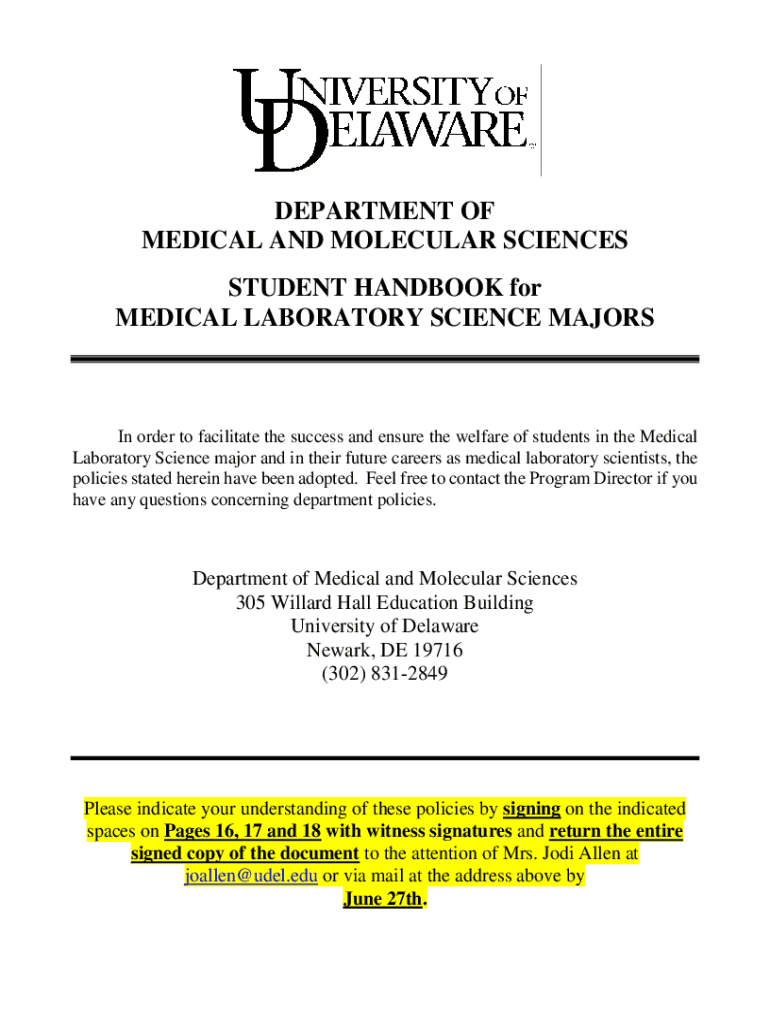 UNIVERSITY OF DELAWARE

DEPARTMENT OF
MEDICAL AND MOLECULAR SCIENCES

STUDENT HANDBOOK for
MEDICAL LABORATORY SCIENCE MAJORS

In order to facilitate the success and ensure the welfare of students in the Medical Laboratory Science major and in their future careers as medical laboratory scientists, the policies stated herein have been adopted. Feel free to contact the Program Director if you have any questions concerning department policies.

Department of Medical and Molecular Sciences
305 Willard Hall Education Building
University of Delaware
Newark, DE 19716
(302) 831-2849

Please indicate your understanding of these policies by signing on the indicated spaces on Pages 16, 17 and 18 with witness signatures and return the entire signed copy of the document to the attention of Mrs. Jodi Allen at joallen@udel.edu or via mail at the address above by June 27th.